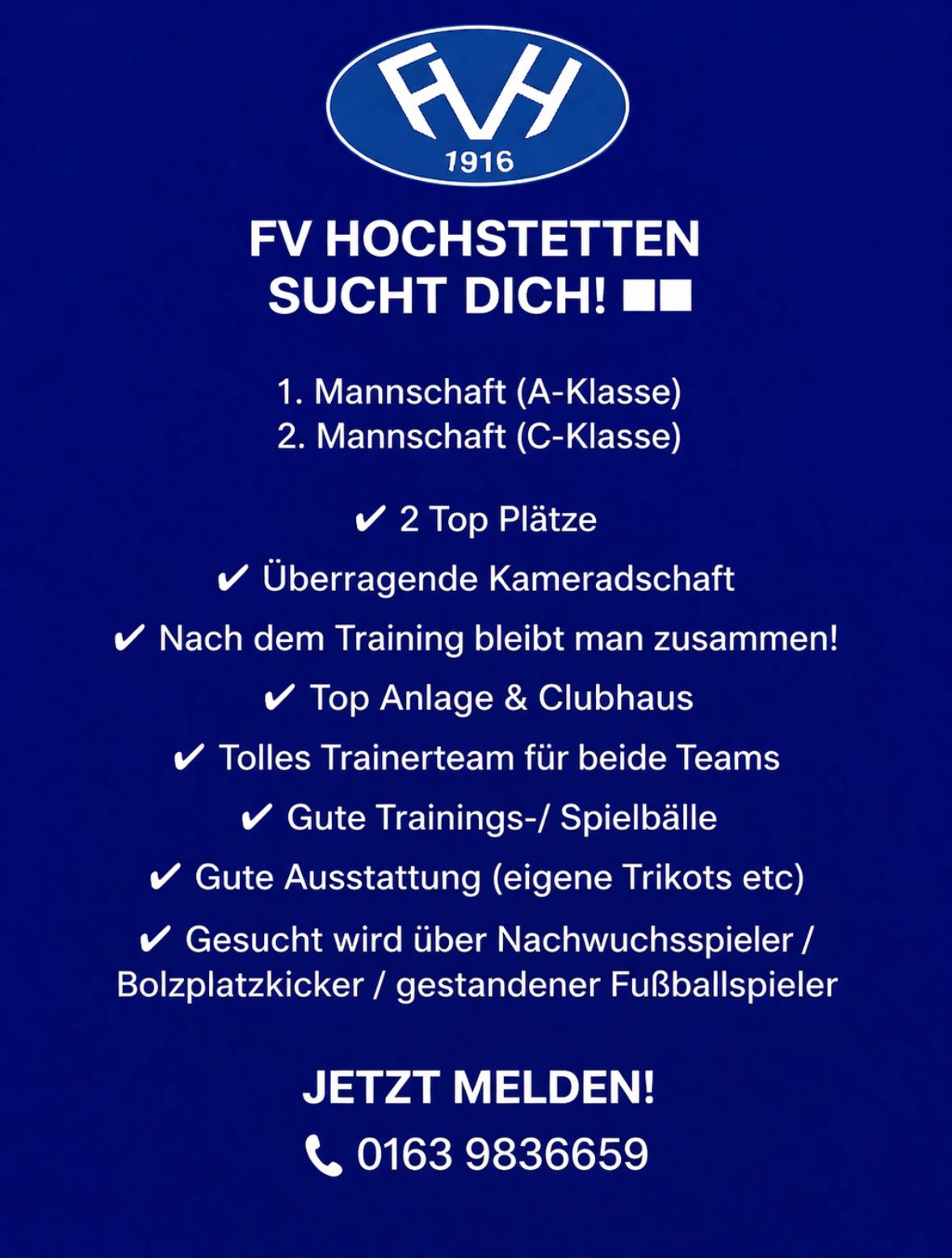 FVH
1916

FV HOCHSTETTEN
SUCHT DICH! ■■

1. Mannschaft (A-Klasse)
2. Mannschaft (C-Klasse)

✔ 2 Top Plätze

✔ Überragende Kameradschaft

✔ Nach dem Training bleibt man zusammen!

✔ Top Anlage & Clubhaus

✔ Tolles Trainerteam für beide Teams

✔ Gute Trainings-/ Spielbälle

✔ Gute Ausstattung (eigene Trikots etc)

✔ Gesucht wird über Nachwuchsspieler / Bolzplatzkicker / gestandener Fußballspieler

JETZT MELDEN!

0163 9836659